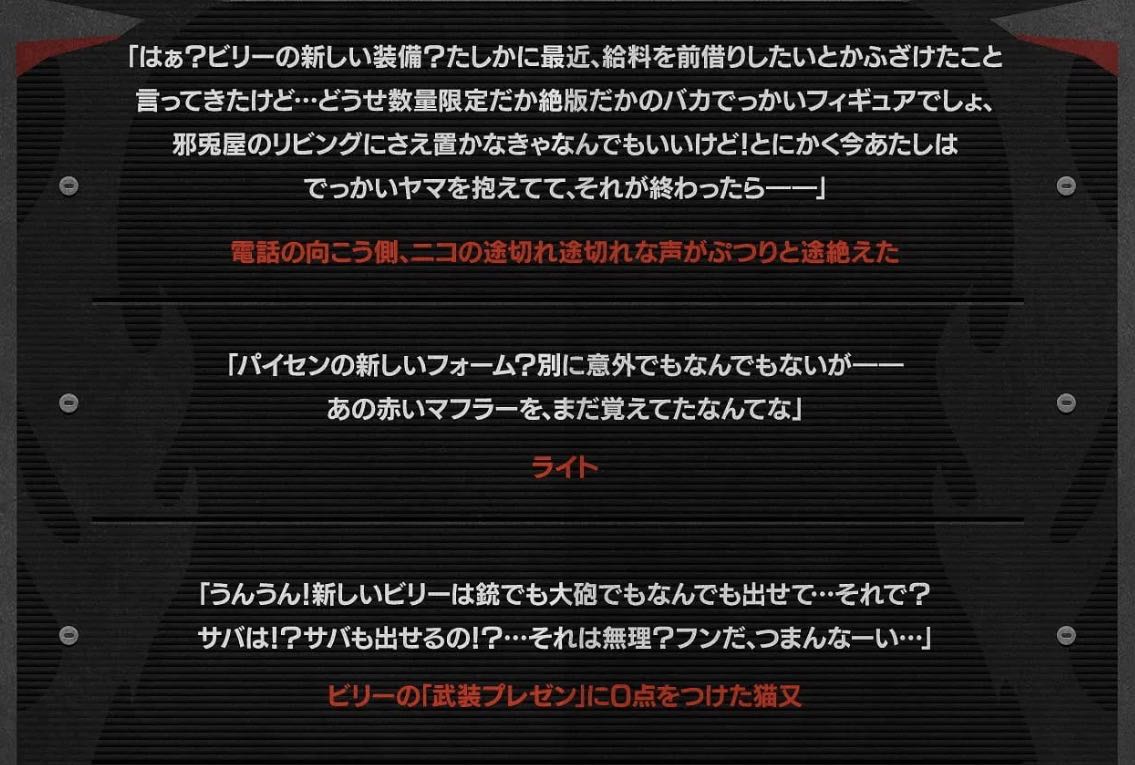 「はぁ?ビリーの新しい装備?たしかに最近、給料を前借りしたいとかふざけたこと言ってきたけど…どうせ数量限定だか絶版だかのバカでっかいフィギュアでしょ、邪兎屋のリビングにさえ置かなきゃなんでもいいけど!とにかく今あたしはでっかいヤマを抱えてて、それが終わったら——」

電話の向こう側、ニコの途切れ途切れな声がぷつりと途絶えた

「パイセンの新しいフォーム?別に意外でもなんでもないが——あの赤いマフラーを、まだ覚えてたなんてな」

ライト

「うんうん!新しいビリーは銃でも大砲でもなんでも出せて…それで?サバは!?サバも出せるの!?…それは無理?フンだ、つまんなーい…」

ビリーの「武装プレゼン」に0点をつけた猫又